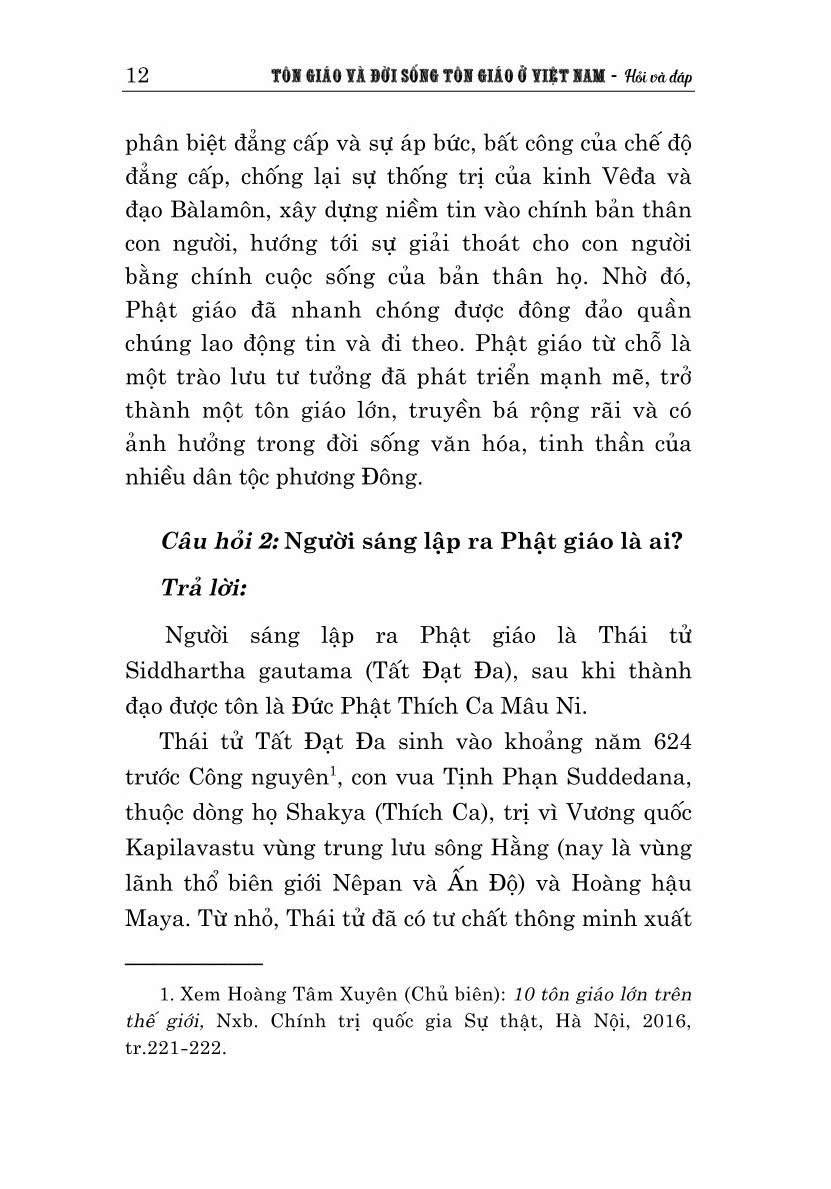 12 TÔN GIÁO VÀ ĐỜI SỐNG TÔN GIÁO Ở VIỆT NAM - Hỏi và đáp

phân biệt đẳng cấp và sự áp bức, bất công của chế độ đẳng cấp, chống lại sự thống trị của kinh Vêđa và đạo Bàlamôn, xây dựng niềm tin vào chính bản thân con người, hướng tới sự giải thoát cho con người bằng chính cuộc sống của bản thân họ. Nhờ đó, Phật giáo đã nhanh chóng được đông đảo quần chúng lao động tin và đi theo. Phật giáo từ chỗ là một trào lưu tư tưởng đã phát triển mạnh mẽ, trở thành một tôn giáo lớn, truyền bá rộng rãi và có ảnh hưởng trong đời sống văn hóa, tinh thần của nhiều dân tộc phương Đông.

Câu hỏi 2: Người sáng lập ra Phật giáo là ai?

Trả lời:

Người sáng lập ra Phật giáo là Thái tử Siddhartha gautama (Tất Đạt Đa), sau khi thành đạo được tôn là Đức Phật Thích Ca Mâu Ni.

Thái tử Tất Đạt Đa sinh vào khoảng năm 624 trước Công nguyên$^1$, con vua Tịnh Phạn Suddedana, thuộc dòng họ Shakya (Thích Ca), trị vì Vương quốc Kapilavastu vùng trung lưu sông Hằng (nay là vùng lãnh thổ biên giới Nêpan và Ấn Độ) và Hoàng hậu Maya. Từ nhỏ, Thái tử đã có tư chất thông minh xuất

1. Xem Hoàng Tâm Xuyên (Chủ biên): 10 tôn giáo lớn trên thế giới, Nxb. Chính trị quốc gia Sự thật, Hà Nội, 2016, tr.221-222.